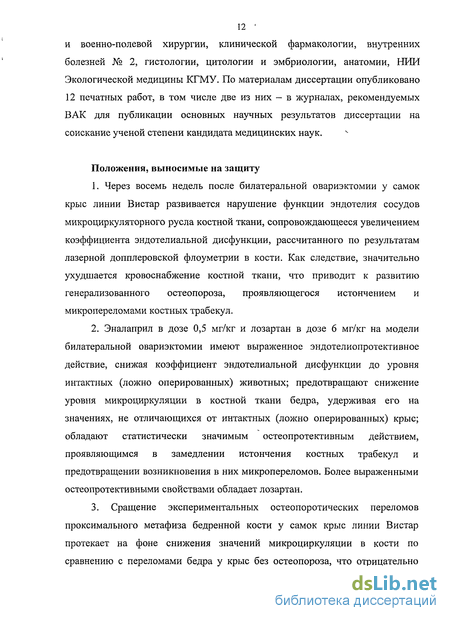 12

и военно-полевой хирургии, клинической фармакологии, внутренних болезней № 2, гистологии, цитологии и эмбриологии, анатомии, НИИ Экологической медицины КГМУ. По материалам диссертации опубликовано 12 печатных работ, в том числе две из них – в журналах, рекомендуемых ВАК для публикации основных научных результатов диссертации на соискание ученой степени кандидата медицинских наук.

Положения, выносимые на защиту

1. Через восемь недель после билатеральной овариэктомии у самок крыс линии Вистар развивается нарушение функции эндотелия сосудов микроциркуляторного русла костной ткани, сопровождающееся увеличением коэффициента эндотелиальной дисфункции, рассчитанного по результатам лазерной допплеровской флоуметрии в кости. Как следствие, значительно ухудшается кровоснабжение костной ткани, что приводит к развитию генерализованного остеопороза, проявляющегося истончением и микропереломами костных трабекул.

2. Эналаприл в дозе 0,5 мг/кг и лозартан в дозе 6 мг/кг на модели билатеральной овариэктомии имеют выраженное эндотелиопротективное действие, снижая коэффициент эндотелиальной дисфункции до уровня интактных (ложно оперированных) животных; предотвращают снижение уровня микроциркуляции в костной ткани бедра, удерживая его на значениях, не отличающихся от интактных (ложно оперированных) крыс; обладают статистически значимым остеопротективным действием, проявляющимся в замедлении истончения костных трабекул и предотвращении возникновения в них микропереломов. Более выраженными остеопротективными свойствами обладает лозартан.

3. Сращение экспериментальных остеопоротических переломов проксимального метафиза бедренной кости у самок крыс линии Вистар протекает на фоне снижения значений микроциркуляции в кости по сравнению с переломами бедра у крыс без остеопороза, что отрицательно

dsLib.net
библиотека диссертаций